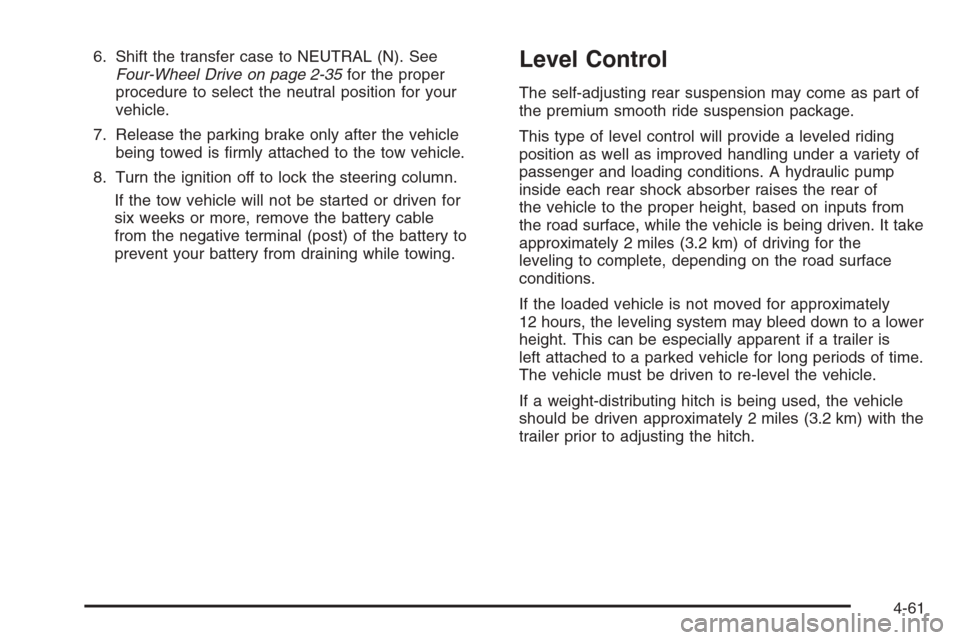 6. Shift the transfer case to NEUTRAL (N). See Four-Wheel Drive on page 2-35 for the proper procedure to select the neutral position for your vehicle.

7. Release the parking brake only after the vehicle being towed is firmly attached to the tow vehicle.

8. Turn the ignition off to lock the steering column.

If the tow vehicle will not be started or driven for six weeks or more, remove the battery cable from the negative terminal (post) of the battery to prevent your battery from draining while towing.

Level Control

The self-adjusting rear suspension may come as part of the premium smooth ride suspension package.

This type of level control will provide a leveled riding position as well as improved handling under a variety of passenger and loading conditions. A hydraulic pump inside each rear shock absorber raises the rear of the vehicle to the proper height, based on inputs from the road surface, while the vehicle is being driven. It take approximately 2 miles (3.2 km) of driving for the leveling to complete, depending on the road surface conditions.

If the loaded vehicle is not moved for approximately 12 hours, the leveling system may bleed down to a lower height. This can be especially apparent if a trailer is left attached to a parked vehicle for long periods of time. The vehicle must be driven to re-level the vehicle.

If a weight-distributing hitch is being used, the vehicle should be driven approximately 2 miles (3.2 km) with the trailer prior to adjusting the hitch.

4-61

carmanualsonline.info